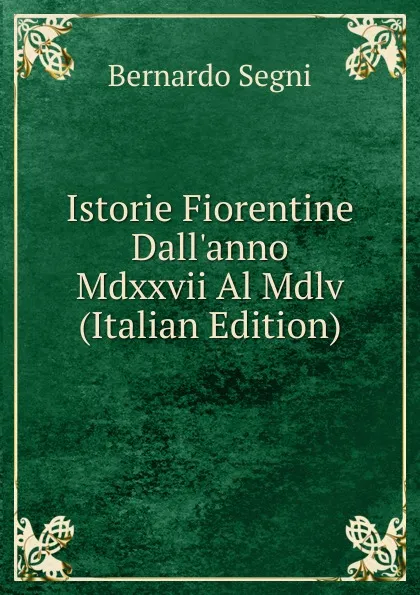 Bernardo Segni

Istorie Fiorentine Dall'anno Mdxxvii Al Mdlv (Italian Edition)